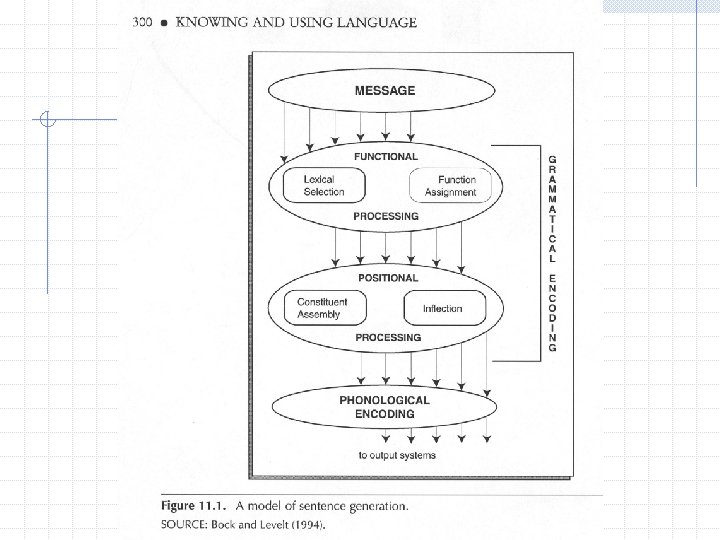 300 • KNOWING AND USING LANGUAGE

MESSAGE

FUNCTIONAL

Lexical Selection

Function Assignment

PROCESSING

POSITIONAL

Constituent Assembly

Inflection

PROCESSING

GRAMMATICAL ENCODING

PHONOLOGICAL ENCODING

to output systems

Figure 11.1. A model of sentence generation.
SOURCE: Bock and Levelt (1994).